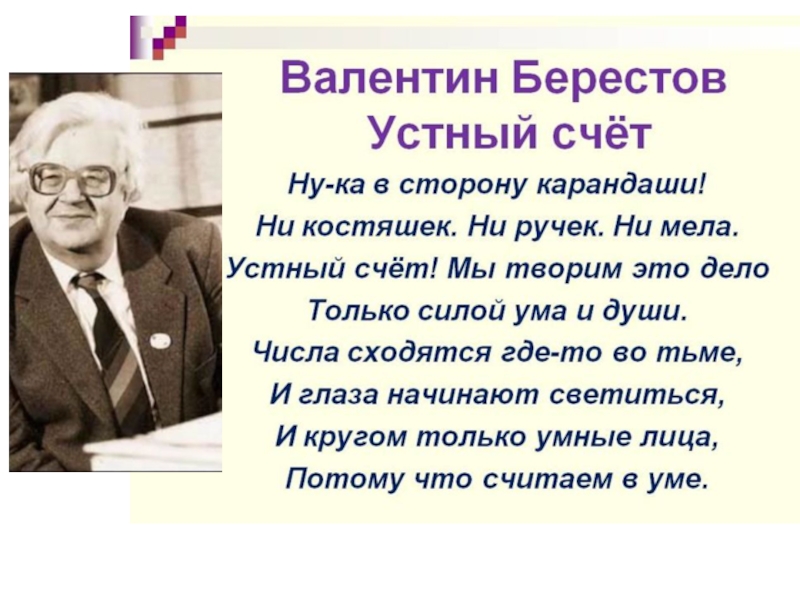 Валентин Берестов
Устный счёт

Ну-ка в сторону карандаши!
Ни костяшек. Ни ручек. Ни мела.
Устный счёт! Мы творим это дело
Только силой ума и души.
Числа сходятся где-то во тьме,
И глаза начинают светиться,
И кругом только умные лица,
Потому что считаем в уме.